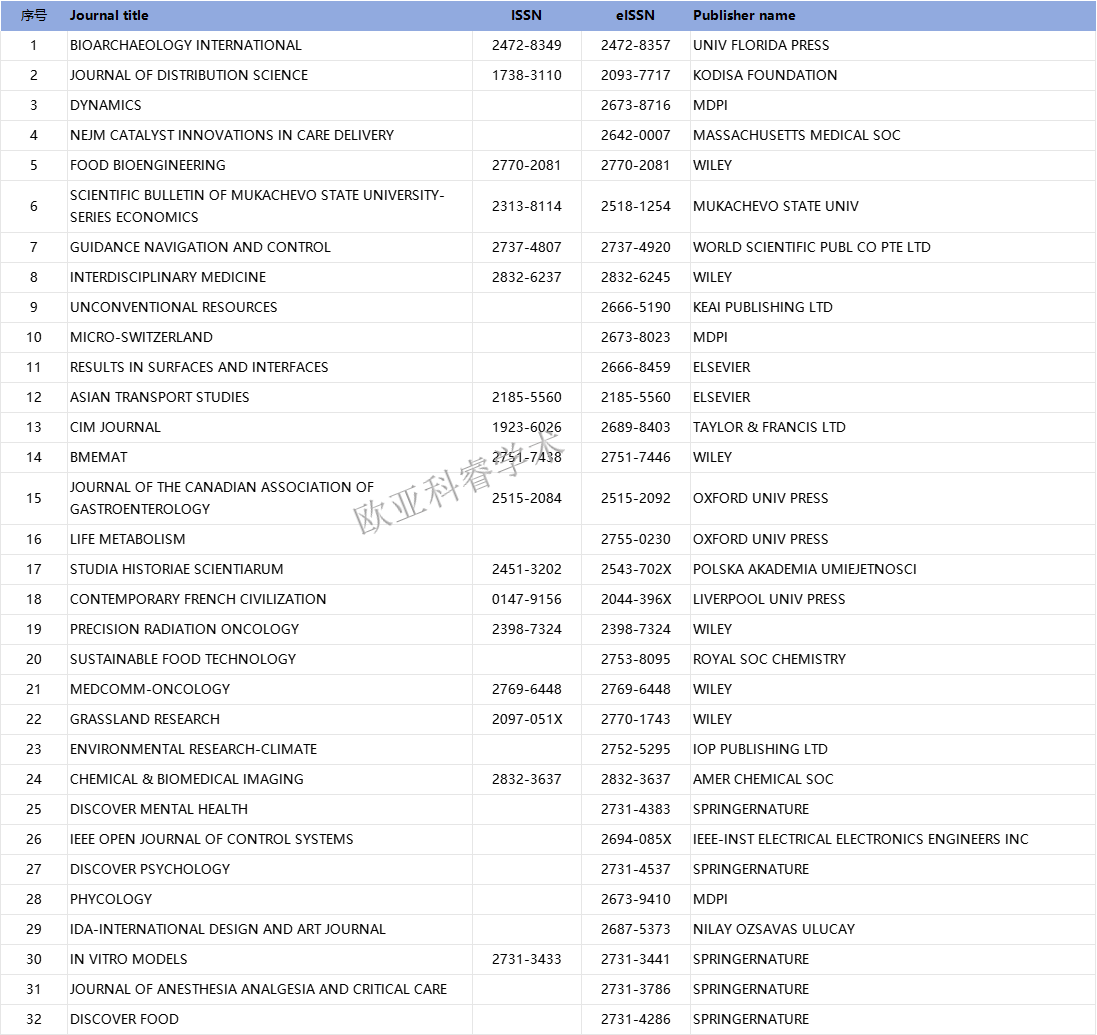 | 序号 | Journal title | ISSN | eISSN | Publisher name |
|---|---|---|---|---|
| 1 | BIOARCHAEOLOGY INTERNATIONAL | 2472-8349 | 2472-8357 | UNIV FLORIDA PRESS |
| 2 | JOURNAL OF DISTRIBUTION SCIENCE | 1738-3110 | 2093-7717 | KODISA FOUNDATION |
| 3 | DYNAMICS | | 2673-8716 | MDPI |
| 4 | NEJM CATALYST INNOVATIONS IN CARE DELIVERY | | 2642-0007 | MASSACHUSETTS MEDICAL SOC |
| 5 | FOOD BIOENGINEERING | 2770-2081 | 2770-2081 | WILEY |
| 6 | SCIENTIFIC BULLETIN OF MUKACHEVO STATE UNIVERSITY-SERIES ECONOMICS | 2313-8114 | 2518-1254 | MUKACHEVO STATE UNIV |
| 7 | GUIDANCE NAVIGATION AND CONTROL | 2737-4807 | 2737-4920 | WORLD SCIENTIFIC PUBL CO PTE LTD |
| 8 | INTERDISCIPLINARY MEDICINE | 2832-6237 | 2832-6245 | WILEY |
| 9 | UNCONVENTIONAL RESOURCES | | 2666-5190 | KEAI PUBLISHING LTD |
| 10 | MICRO-SWITZERLAND | | 2673-8023 | MDPI |
| 11 | RESULTS IN SURFACES AND INTERFACES | | 2666-8459 | ELSEVIER |
| 12 | ASIAN TRANSPORT STUDIES | 2185-5560 | 2185-5560 | ELSEVIER |
| 13 | CIM JOURNAL | 1923-6026 | 2689-8403 | TAYLOR & FRANCIS LTD |
| 14 | BMEMAT | 2751-7438 | 2751-7446 | WILEY |
| 15 | JOURNAL OF THE CANADIAN ASSOCIATION OF GASTROENTEROLOGY | 2515-2084 | 2515-2092 | OXFORD UNIV PRESS |
| 16 | LIFE METABOLISM | | 2755-0230 | OXFORD UNIV PRESS |
| 17 | STUDIA HISTORIAE SCIENTIARUM | 2451-3202 | 2543-702X | POLSKA AKADEMIA UMIEJETNOSCI |
| 18 | CONTEMPORARY FRENCH CIVILIZATION | 0147-9156 | 2044-396X | LIVERPOOL UNIV PRESS |
| 19 | PRECISION RADIATION ONCOLOGY | 2398-7324 | 2398-7324 | WILEY |
| 20 | SUSTAINABLE FOOD TECHNOLOGY | | 2753-8095 | ROYAL SOC CHEMISTRY |
| 21 | MEDCOMM-ONCOLOGY | 2769-6448 | 2769-6448 | WILEY |
| 22 | GRASSLAND RESEARCH | 2097-051X | 2770-1743 | WILEY |
| 23 | ENVIRONMENTAL RESEARCH-CLIMATE | | 2752-5295 | IOP PUBLISHING LTD |
| 24 | CHEMICAL & BIOMEDICAL IMAGING | 2832-3637 | 2832-3637 | AMER CHEMICAL SOC |
| 25 | DISCOVER MENTAL HEALTH | | 2731-4383 | SPRINGERNATURE |
| 26 | IEEE OPEN JOURNAL OF CONTROL SYSTEMS | | 2694-085X | IEEE-INST ELECTRICAL ELECTRONICS ENGINEERS INC |
| 27 | DISCOVER PSYCHOLOGY | | 2731-4537 | SPRINGERNATURE |
| 28 | PHYCOLOGY | | 2673-9410 | MDPI |
| 29 | IDA-INTERNATIONAL DESIGN AND ART JOURNAL | | 2687-5373 | NILAY OZSAVAS ULUCAY |
| 30 | IN VITRO MODELS | 2731-3433 | 2731-3441 | SPRINGERNATURE |
| 31 | JOURNAL OF ANESTHESIA ANALGESIA AND CRITICAL CARE | | 2731-3786 | SPRINGERNATURE |
| 32 | DISCOVER FOOD | | 2731-4286 | SPRINGERNATURE |

欧亚科睿学术